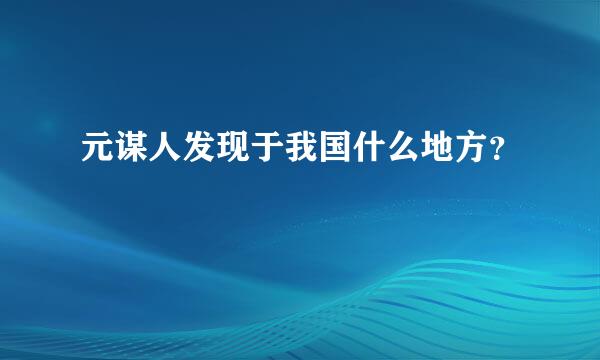 元谋人发现于我国什么地方？